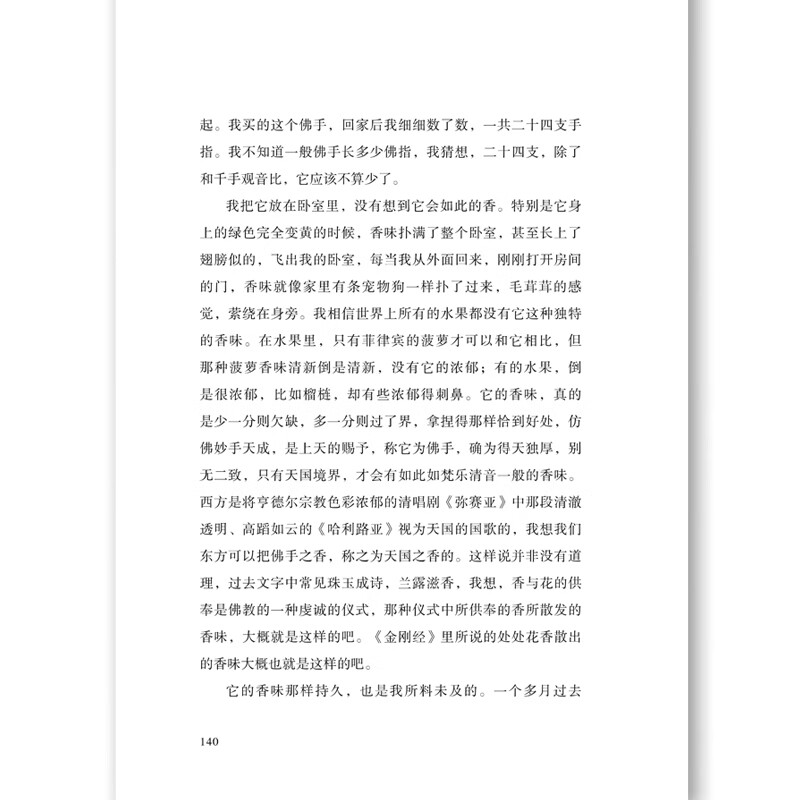 起。我买的这个佛手，回家后我细细数了数，一共二十四支手指。我不知道一般佛手长多少佛指，我猜想，二十四支，除了和千手观音比，它应该不算少了。

我把它放在卧室里，没有想到它会如此的香。特别是它身上的绿色完全变黄的时候，香味扑满了整个卧室，甚至长上了翅膀似的，飞出我的卧室，每当我从外面回来，刚刚打开房间的门，香味就像家里有条宠物狗一样扑了过来，毛茸茸的感觉，萦绕在身旁。我相信世界上所有的水果都没有它这种独特的香味。在水果里，只有菲律宾的菠萝才可以和它相比，但那种菠萝香味清新倒是清新，没有它的浓郁；有的水果，倒是很浓郁，比如榴梿，却有些浓郁得刺鼻。它的香味，真的是少一分则欠缺，多一分则过了界，拿捏得那样恰到好处，仿佛妙手天成，是上天的赐予，称它为佛手，确为得天独厚，别无二致，只有天国境界，才会有如此如梵乐清音一般的香味。西方是将亨德尔宗教色彩浓郁的清唱剧《弥赛亚》中那段清澈透明、高蹈如云的《哈利路亚》视为天国的国歌的，我想我们东方可以把佛手之香，称之为天国之香的。这样说并非没有道理，过去文字中常见珠玉成诗，兰露滋香，我想，香与花的供奉是佛教的一种虔诚的仪式，那种仪式中所供奉的香所散发的香味，大概就是这样的吧。《金刚经》里所说的处处花香散出的香味大概也就是这样的吧。

它的香味那样持久，也是我所料未及的。一个多月过去

140